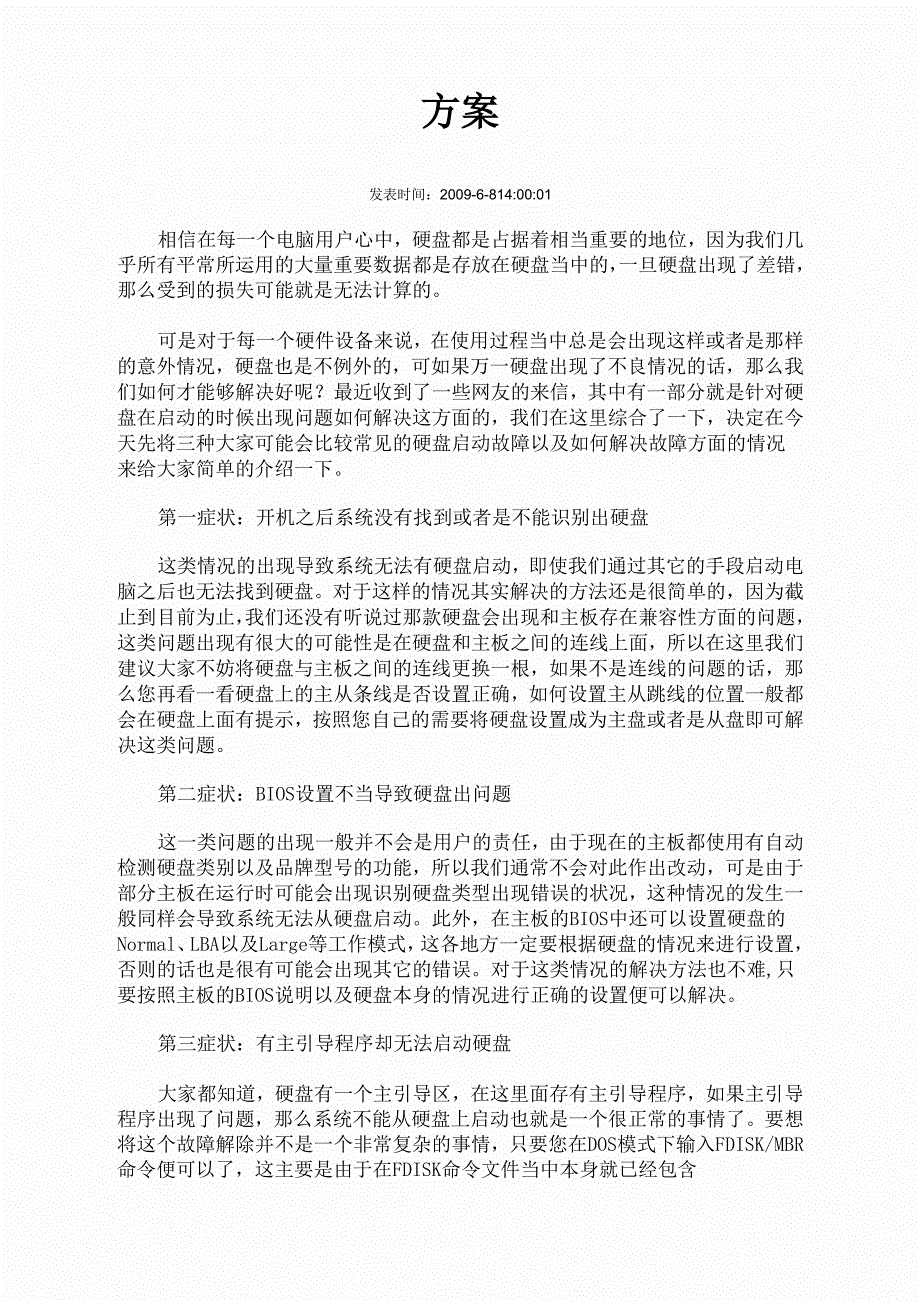 方案

发表时间：2009-6-814:00:01

相信在每一个电脑用户心中，硬盘都是占据着相当重要的地位，因为我们几乎所有平常所运用的大量重要数据都是存放在硬盘当中的，一旦硬盘出现了差错，那么受到的损失可能就是无法计算的。

可是对于每一个硬件设备来说，在使用过程当中总是会出现这样或者是那样的意外情况，硬盘也是不例外的，可如果万一硬盘出现了不良情况的话，那么我们如何才能够解决好呢？最近收到了一些网友的来信，其中有一部分就是针对硬盘在启动的时候出现问题如何解决这方面的，我们在这里综合了一下，决定在今天先将三种大家可能会比较常见的硬盘启动故障以及如何解决故障方面的情况来给大家简单的介绍一下。

第一症状：开机之后系统没有找到或者是不能识别出硬盘

这类情况的出现导致系统无法有硬盘启动，即使我们通过其它的手段启动电脑之后也无法找到硬盘。对于这样的情况其实解决的方法还是很简单的，因为截止到目前为止，我们还没有听说过那款硬盘会出现和主板存在兼容性方面的问题，这类问题出现有很大的可能性是在硬盘和主板之间的连线上面，所以在这里我们建议大家不妨将硬盘与主板之间的连线更换一根，如果不是连线的问题的话，那么您再看一看硬盘上的主从条线是否设置正确，如何设置主从跳线的位置一般都会在硬盘上面有提示，按照您自己的需要将硬盘设置成为主盘或者是从盘即可解决这类问题。

第二症状：BIOS设置不当导致硬盘出问题

这一类问题的出现一般并不会是用户的责任，由于现在的主板都使用有自动检测硬盘类别以及品牌型号的功能，所以我们通常不会对此作出改动，可是由于部分主板在运行时可能会出现识别硬盘类型出现错误的状况，这种情况的发生一般同样会导致系统无法从硬盘启动。此外，在主板的BIOS中还可以设置硬盘的Normal、LBA以及Large等工作模式，这各地方一定要根据硬盘的情况来进行设置，否则的话也是很有可能会出现其它的错误。对于这类情况的解决方法也不难，只要按照主板的BIOS说明以及硬盘本身的情况进行正确的设置便可以解决。

第三症状：有主引导程序却无法启动硬盘

大家都知道，硬盘有一个主引导区，在这里面存有主引导程序，如果主引导程序出现了问题，那么系统不能从硬盘上启动也就是一个很正常的事情了。要想将这个故障解除并不是一个非常复杂的事情，只要您在DOS模式下输入FDISK/MBR命令便可以了，这主要是由于在FDISK命令文件当中本身就已经包含